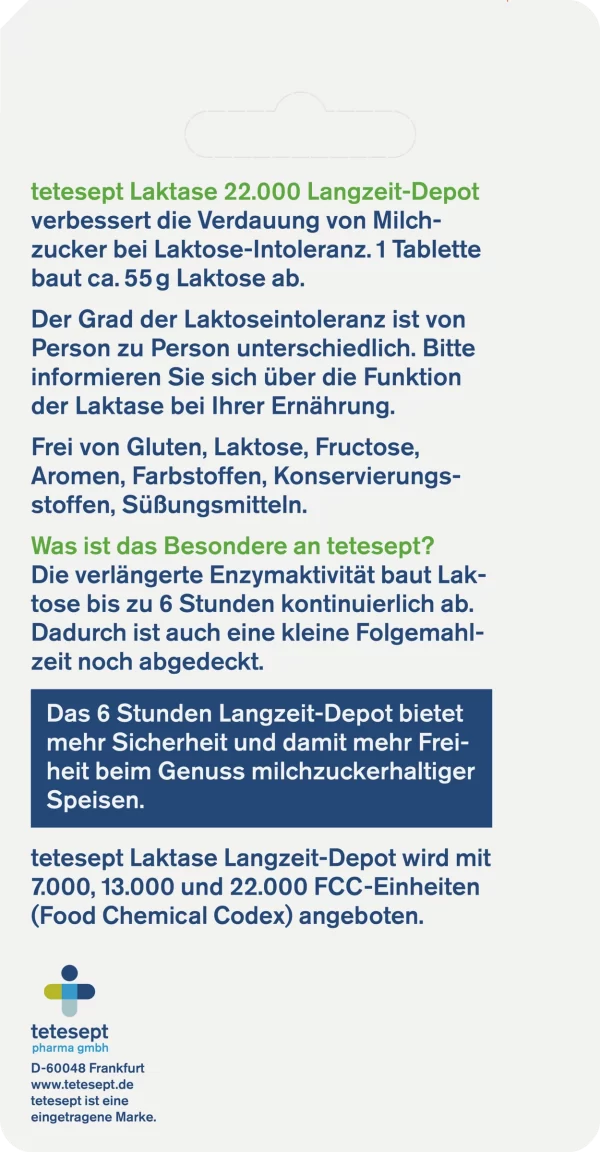 tetesept Laktase 22.000 Langzeit-Depot verbessert die Verdauung von Milchzucker bei Laktose-Intoleranz. 1 Tablette baut ca. 55 g Laktose ab.

Der Grad der Laktoseintoleranz ist von Person zu Person unterschiedlich. Bitte informieren Sie sich über die Funktion der Laktase bei Ihrer Ernährung.

Frei von Gluten, Laktose, Fructose, Aromen, Farbstoffen, Konservierungsstoffen, Süßungsmitteln.

Was ist das Besondere an tetesept?
Die verlängerte Enzymaktivität baut Laktose bis zu 6 Stunden kontinuierlich ab. Dadurch ist auch eine kleine Folgemahlzeit noch abgedeckt.

Das 6 Stunden Langzeit-Depot bietet mehr Sicherheit und damit mehr Freiheit beim Genuss milchzuckerhaltiger Speisen.

tetesept Laktase Langzeit-Depot wird mit 7.000, 13.000 und 22.000 FCC-Einheiten (Food Chemical Codex) angeboten.

tetesept
pharma gmbh
D-60048 Frankfurt
www.tetesept.de
tetesept ist eine eingetragene Marke.